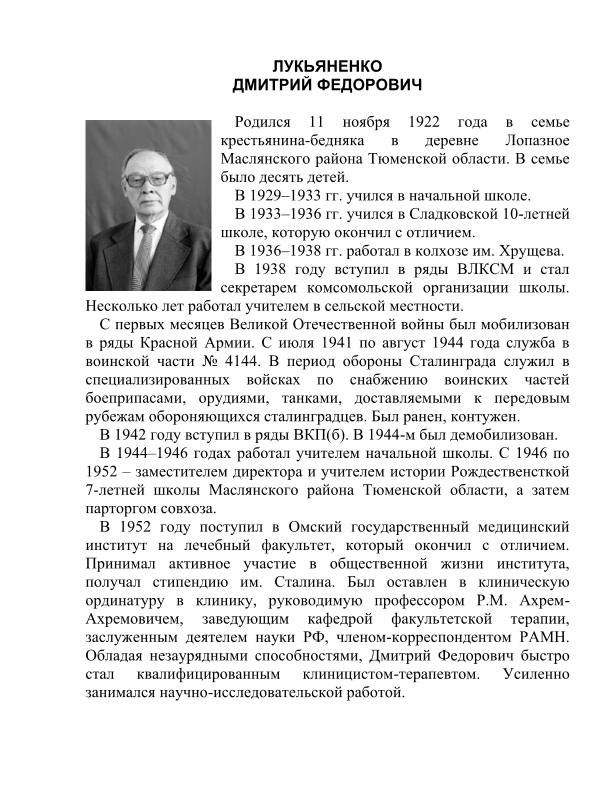 ЛУКЬЯНЕНКО
ДМИТРИЙ ФЕДОРОВИЧ

Родился 11 ноября 1922 года в семье крестьянина-бедняка в деревне Лопазное Маслянского района Тюменской области. В семье было десять детей.

В 1929–1933 гг. учился в начальной школе.

В 1933–1936 гг. учился в Сладковской 10-летней школе, которую окончил с отличием.

В 1936–1938 гг. работал в колхозе им. Хрущева.

В 1938 году вступил в ряды ВЛКСМ и стал секретарем комсомольской организации школы. Несколько лет работал учителем в сельской местности.

С первых месяцев Великой Отечественной войны был мобилизован в ряды Красной Армии. С июля 1941 по август 1944 года служба в воинской части № 4144. В период обороны Сталинграда служил в специализированных войсках по снабжению воинских частей боеприпасами, орудиями, танками, доставляемыми к передовым рубежам обороняющихся сталинградцев. Был ранен, контужен.

В 1942 году вступил в ряды ВКП(б). В 1944-м был демобилизован.

В 1944–1946 годах работал учителем начальной школы. С 1946 по 1952 – заместителем директора и учителем истории Рождественсткой 7-летней школы Маслянского района Тюменской области, а затем парторгом совхоза.

В 1952 году поступил в Омский государственный медицинский институт на лечебный факультет, который окончил с отличием. Принимал активное участие в общественной жизни института, получал стипендию им. Сталина. Был оставлен в клиническую ординатуру в клинику, руководимую профессором Р.М. Ахрем-Ахремовичем, заведующим кафедрой факультетской терапии, заслуженным деятелем науки РФ, членом-корреспондентом РАМН. Обладая незаурядными способностями, Дмитрий Федорович быстро стал квалифицированным клиницистом-терапевтом. Усиленно занимался научно-исследовательской работой.